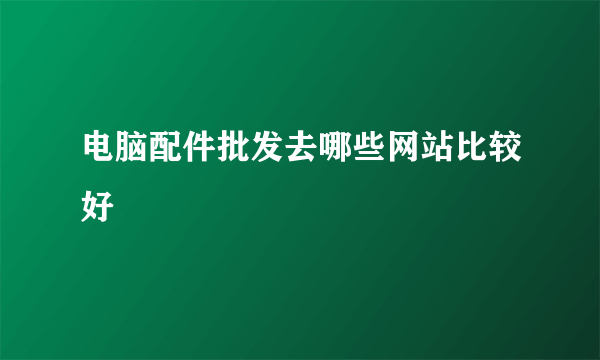 电脑配件批发去哪些网站比较好